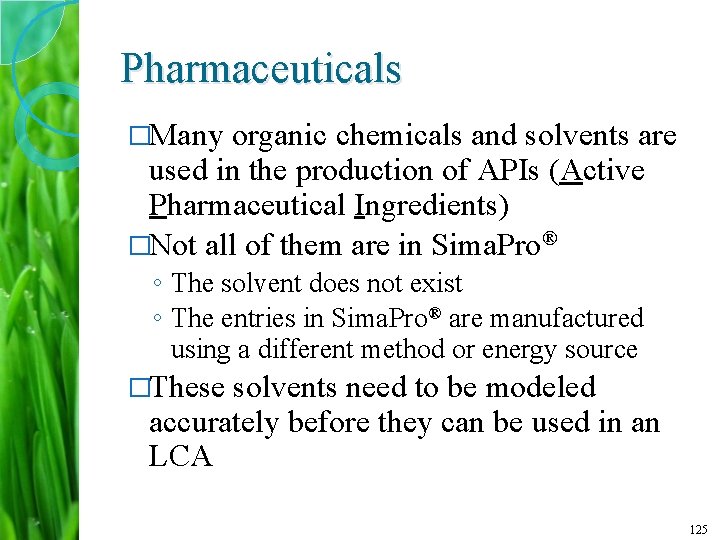 Pharmaceuticals

□Many organic chemicals and solvents are used in the production of APIs (Active Pharmaceutical Ingredients)

□Not all of them are in SimaPro®

◦ The solvent does not exist

◦ The entries in SimaPro® are manufactured using a different method or energy source

□These solvents need to be modeled accurately before they can be used in an LCA

125